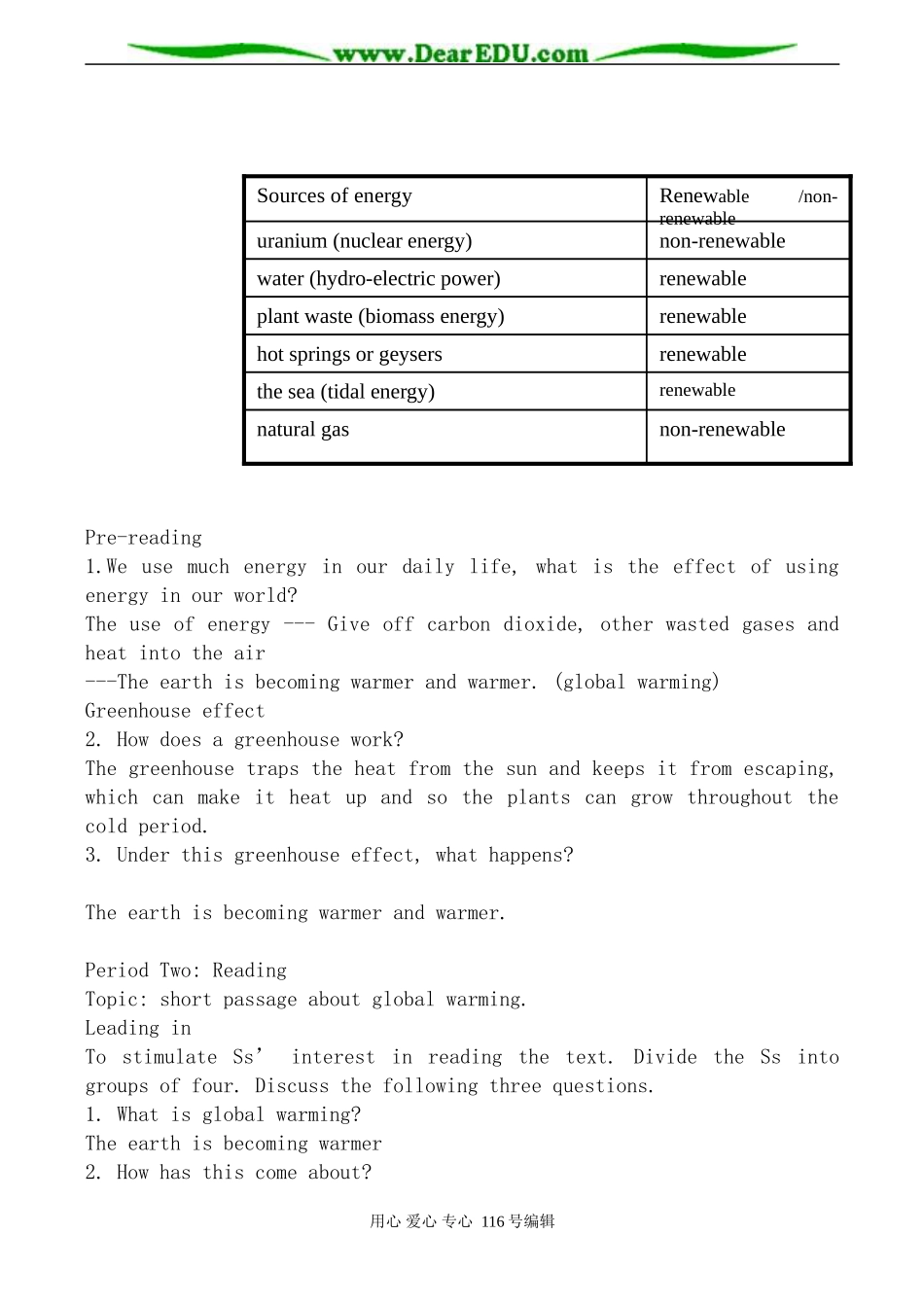 www.DearEDU.com

| Sources of energy | Renewable /non-renewable |
|---|---|
| uranium (nuclear energy) | non-renewable |
| water (hydro-electric power) | renewable |
| plant waste (biomass energy) | renewable |
| hot springs or geysers | renewable |
| the sea (tidal energy) | renewable |
| natural gas | non-renewable |

Pre-reading
1.We use much energy in our daily life, what is the effect of using energy in our world?
The use of energy --- Give off carbon dioxide, other wasted gases and heat into the air
---The earth is becoming warmer and warmer. (global warming)
Greenhouse effect
2. How does a greenhouse work?
The greenhouse traps the heat from the sun and keeps it from escaping, which can make it heat up and so the plants can grow throughout the cold period.
3. Under this greenhouse effect, what happens?

The earth is becoming warmer and warmer.

Period Two: Reading
Topic: short passage about global warming.
Leading in
To stimulate Ss' interest in reading the text. Divide the Ss into groups of four. Discuss the following three questions.
1. What is global warming?
The earth is becoming warmer
2. How has this come about?

用心 爱心 专心 116号编辑